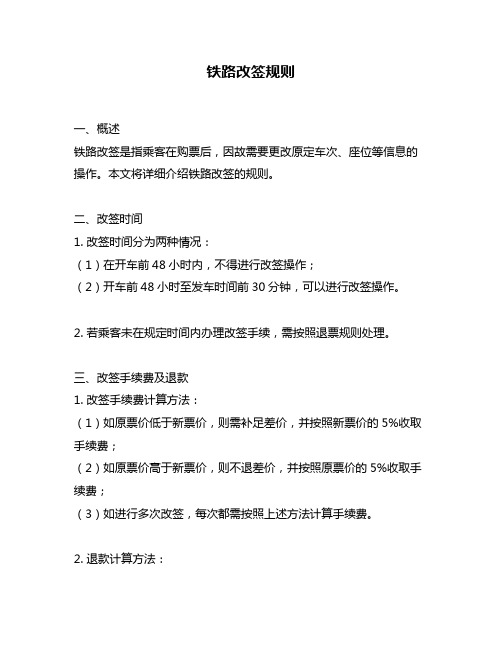 铁路改签规则

一、概述

铁路改签是指乘客在购票后，因故需要更改原定车次、座位等信息的操作。本文将详细介绍铁路改签的规则。

二、改签时间

1. 改签时间分为两种情况：

（1）在开车前 48 小时内，不得进行改签操作；

（2）开车前 48 小时至发车时间前 30 分钟，可以进行改签操作。

2. 若乘客未在规定时间内办理改签手续，需按照退票规则处理。

三、改签手续费及退款

1. 改签手续费计算方法：

（1）如原票价低于新票价，则需补足差价，并按照新票价的 5%收取手续费；

（2）如原票价高于新票价，则不退差价，并按照原票价的 5%收取手续费；

（3）如进行多次改签，每次都需按照上述方法计算手续费。

2. 退款计算方法：